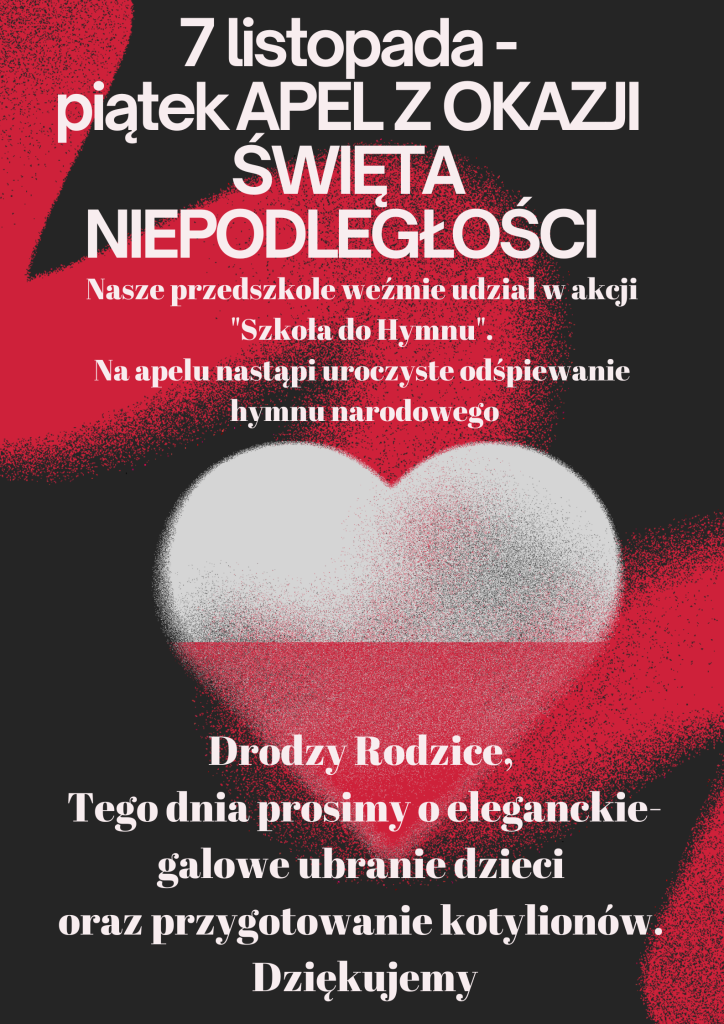 7 listopada - piątek APEL Z OKAZJI ŚWIĘTA NIEPODLEGŁOŚCI

Nasze przedszkole weźmie udział w akcji "Szkoła do Hymnu". Na apelu nastąpi uroczyste odśpiewanie hymnu narodowego

Drodzy Rodzice,
Tego dnia prosimy o eleganckie-galowe ubranie dzieci oraz przygotowanie kotylionów.
Dziękujemy